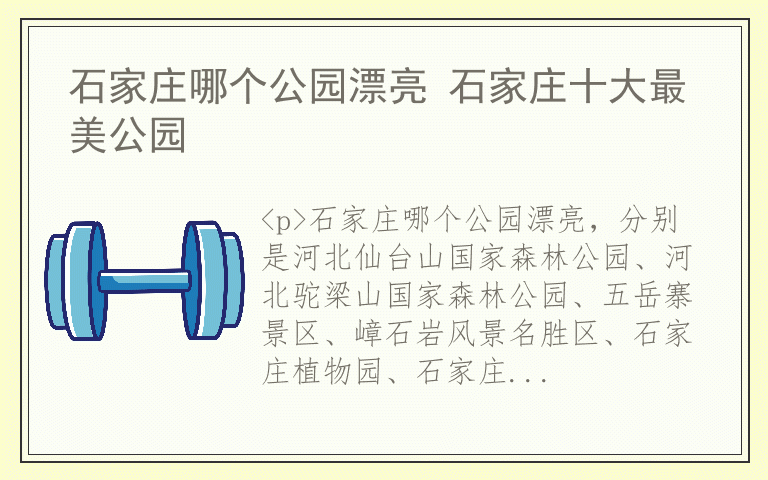 石家庄哪个公园漂亮 石家庄十大最美公园

<p>石家庄哪个公园漂亮，分别是河北仙台山国家森林公园、河北驼梁山国家森林公园、五岳寨景区、嶂石岩风景名胜区、石家庄植物园、石家庄...